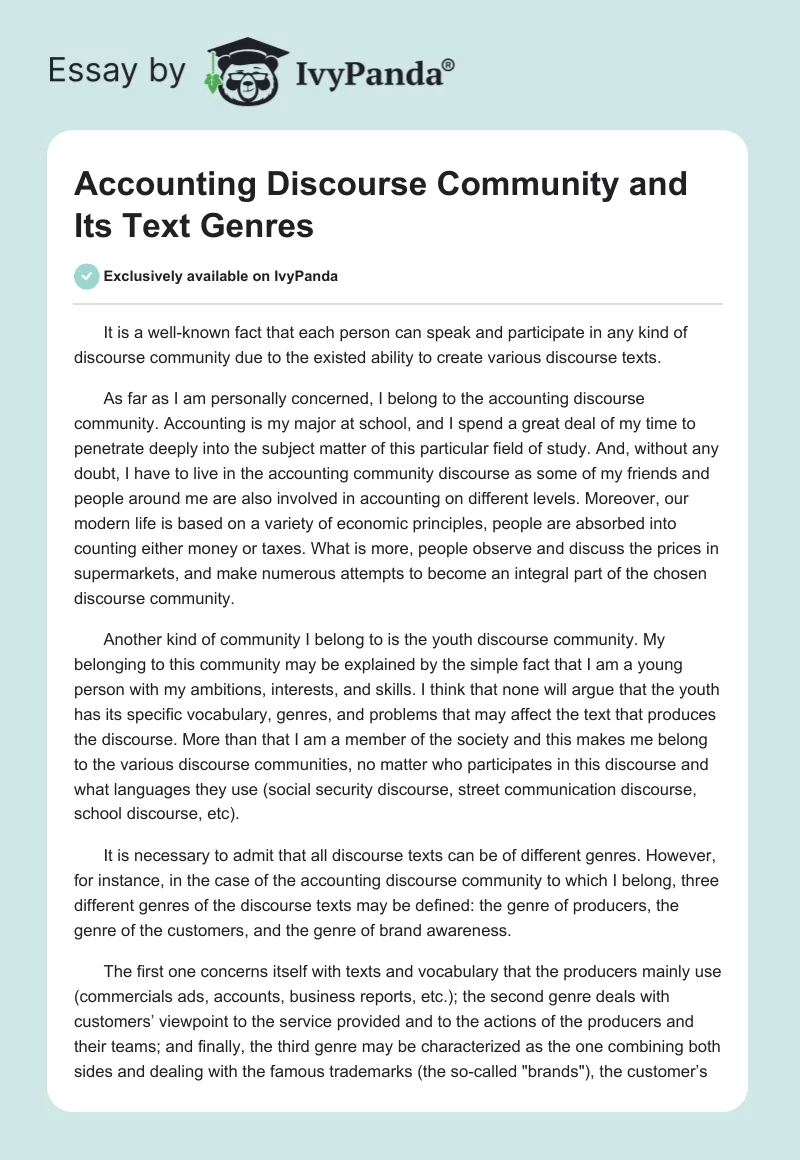 Essay by IvyPanda®

Accounting Discourse Community and Its Text Genres

Exclusively available on IvyPanda

It is a well-known fact that each person can speak and participate in any kind of discourse community due to the existed ability to create various discourse texts.

As far as I am personally concerned, I belong to the accounting discourse community. Accounting is my major at school, and I spend a great deal of my time to penetrate deeply into the subject matter of this particular field of study. And, without any doubt, I have to live in the accounting community discourse as some of my friends and people around me are also involved in accounting on different levels. Moreover, our modern life is based on a variety of economic principles, people are absorbed into counting either money or taxes. What is more, people observe and discuss the prices in supermarkets, and make numerous attempts to become an integral part of the chosen discourse community.

Another kind of community I belong to is the youth discourse community. My belonging to this community may be explained by the simple fact that I am a young person with my ambitions, interests, and skills. I think that none will argue that the youth has its specific vocabulary, genres, and problems that may affect the text that produces the discourse. More than that I am a member of the society and this makes me belong to the various discourse communities, no matter who participates in this discourse and what languages they use (social security discourse, street communication discourse, school discourse, etc).

It is necessary to admit that all discourse texts can be of different genres. However, for instance, in the case of the accounting discourse community to which I belong, three different genres of the discourse texts may be defined: the genre of producers, the genre of the customers, and the genre of brand awareness.

The first one concerns itself with texts and vocabulary that the producers mainly use (commercials ads, accounts, business reports, etc.); the second genre deals with customers' viewpoint to the service provided and to the actions of the producers and their teams; and finally, the third genre may be characterized as the one combining both sides and dealing with the famous trademarks (the so-called "brands"), the customer's